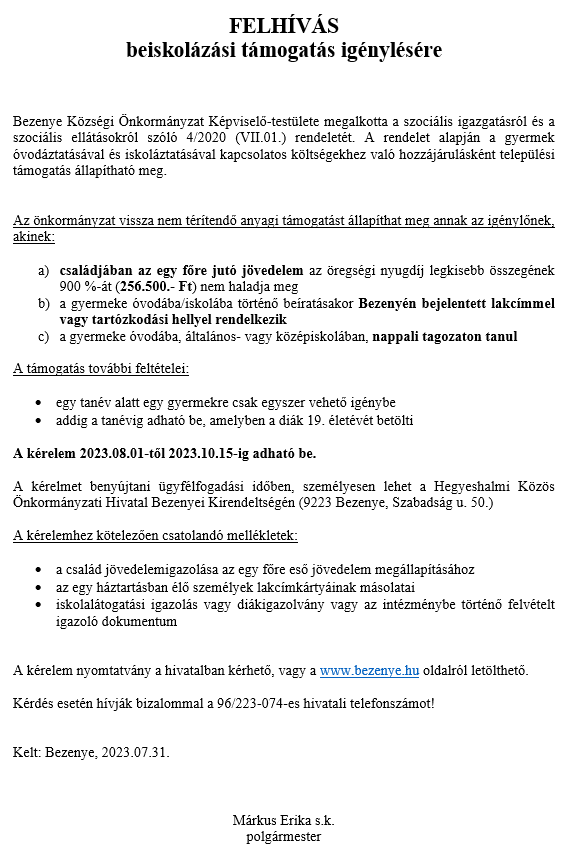 FELHÍVÁS
beiskolázási támogatás igénylésére

Bezenye Községi Önkormányzat Képviselő-testülete megalkotta a szociális igazgatásról és a szociális ellátásokról szóló 4/2020 (VII.01.) rendeletét. A rendelet alapján a gyermek óvodáztatásával és iskoláztatásával kapcsolatos költségekhez való hozzájárulásként települési támogatás állapítható meg.

Az önkormányzat vissza nem térítendő anyagi támogatást állapíthat meg annak az igénylőnek, akinek:

a) családjában az egy főre jutó jövedelem az öregségi nyugdíj legkisebb összegének 900 %-át (256.500.- Ft) nem haladja meg
b) a gyermeke óvodába/iskolába történő beíratásakor Bezenyén bejelentett lakcímmel vagy tartózkodási hellyel rendelkezik
c) a gyermeke óvodába, általános- vagy középiskolában, nappali tagozaton tanul

A támogatás további feltételei:

• egy tanév alatt egy gyermekre csak egyszer vehető igénybe
• addig a tanévig adható be, amelyben a diák 19. életévét betölti

A kérelem 2023.08.01-től 2023.10.15-ig adható be.

A kérelmet benyújtani ügyfélfogadási időben, személyesen lehet a Hegyeshalmi Közös Önkormányzati Hivatal Bezenyei Kirendeltségén (9223 Bezenye, Szabadság u. 50.)

A kérelemhez kötelezően csatolandó mellékletek:

• a család jövedelemigazolása az egy főre eső jövedelem megállapításához
• az egy háztartásban élő személyek lakcímkártyáinak másolatai
• iskolalátogatási igazolás vagy diákigazolvány vagy az intézménybe történő felvételt igazoló dokumentum

A kérelem nyomtatvány a hivatalban kérhető, vagy a www.bezenye.hu oldalról letölthető.

Kérdés esetén hívják bizalommal a 96/223-074-es hivatali telefonszámot!

Kelt: Bezenye, 2023.07.31.

Márkus Erika s.k.
polgármester